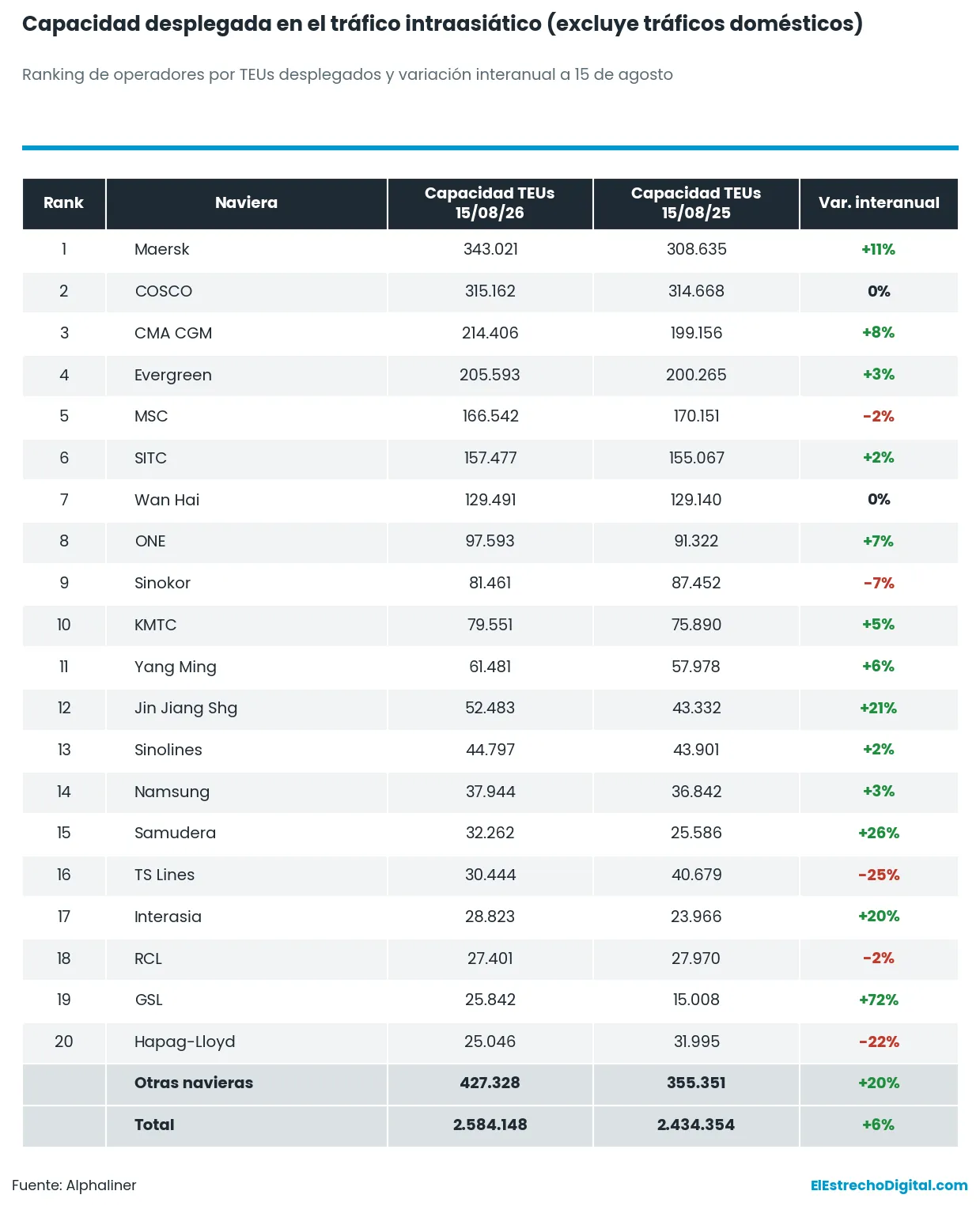 Capacidad desplegada en el tráfico intraasiático (excluye tráficos domésticos)

Ranking de operadores por TEUs desplegados y variación interanual a 15 de agosto

| Rank | Naviera | Capacidad TEUs 15/08/26 | Capacidad TEUs 15/08/25 | Var. interanual |
|---|---|---|---|---|
| 1 | Maersk | 343.021 | 308.635 | +11% |
| 2 | COSCO | 315.162 | 314.668 | 0% |
| 3 | CMA CGM | 214.406 | 199.156 | +8% |
| 4 | Evergreen | 205.593 | 200.265 | +3% |
| 5 | MSC | 166.542 | 170.151 | -2% |
| 6 | SITC | 157.477 | 155.067 | +2% |
| 7 | Wan Hai | 129.491 | 129.140 | 0% |
| 8 | ONE | 97.593 | 91.322 | +7% |
| 9 | Sinokor | 81.461 | 87.452 | -7% |
| 10 | KMTC | 79.551 | 75.890 | +5% |
| 11 | Yang Ming | 61.481 | 57.978 | +6% |
| 12 | Jin Jiang Shg | 52.483 | 43.332 | +21% |
| 13 | Sinolines | 44.797 | 43.901 | +2% |
| 14 | Namsung | 37.944 | 36.842 | +3% |
| 15 | Samudera | 32.262 | 25.586 | +26% |
| 16 | TS Lines | 30.444 | 40.679 | -25% |
| 17 | Interasia | 28.823 | 23.966 | +20% |
| 18 | RCL | 27.401 | 27.970 | -2% |
| 19 | GSL | 25.842 | 15.008 | +72% |
| 20 | Hapag-Lloyd | 25.046 | 31.995 | -22% |
| | Otras navieras | 427.328 | 355.351 | +20% |
| | Total | 2.584.148 | 2.434.354 | +6% |

Fuente: Alphaliner

ElEstrechoDigital.com